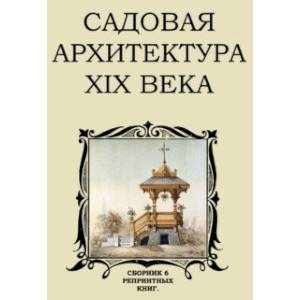 САДОВАЯ
АРХИТЕКТУРА
XIX ВЕКА

СБОРНИК 6
РЕПРИНТНЫХ
КНИГ.